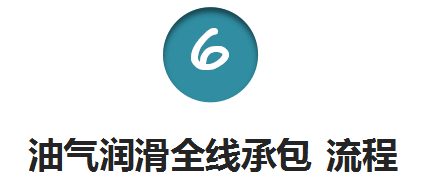 6

油气润滑全线承包 流程